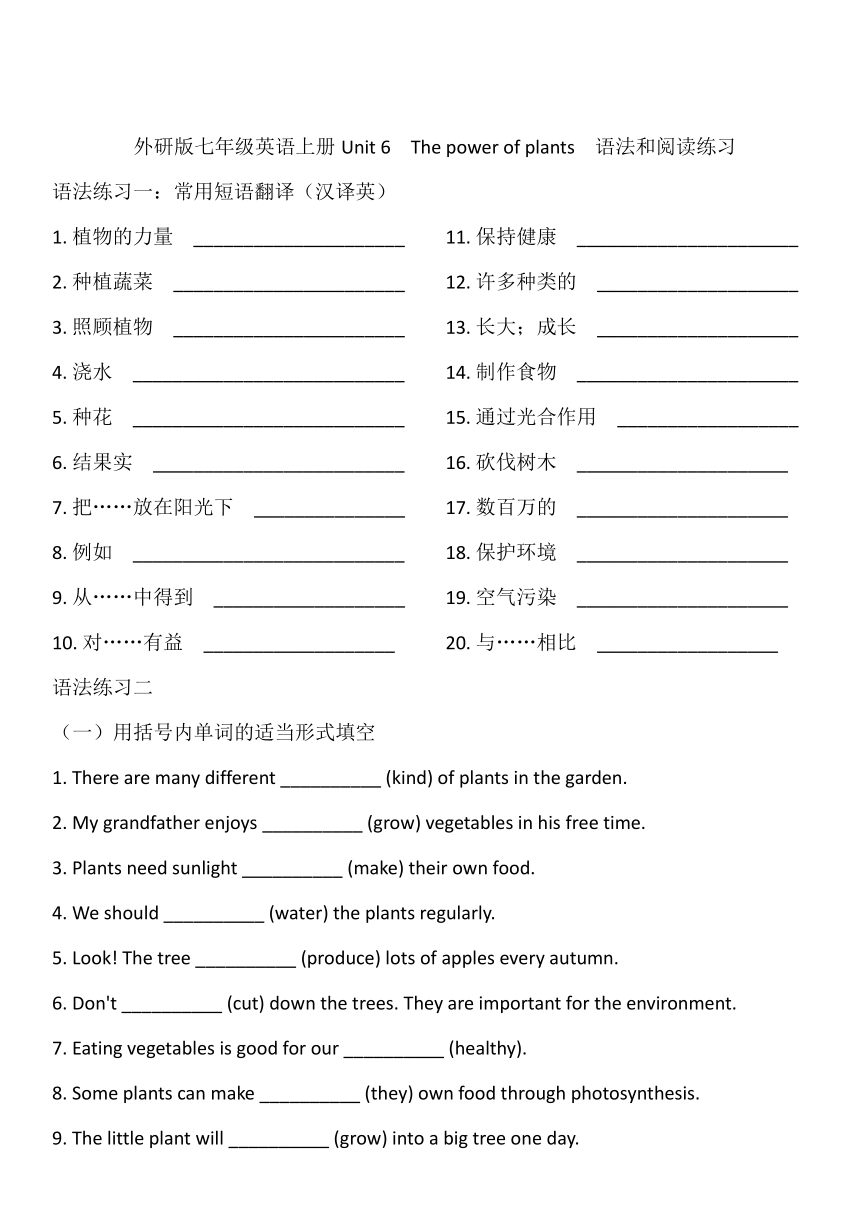 外研版七年级英语上册 Unit 6 The power of plants 语法和阅读练习

语法练习一：常用短语翻译（汉译英）

1. 植物的力量 ____________________

2. 种植蔬菜 ____________________

3. 照顾植物 ____________________

4. 浇水 ____________________

5. 种花 ____________________

6. 结果实 ____________________

7. 把……放在阳光下 ____________________

8. 例如 ____________________

9. 从……中得到 ____________________

10. 对……有益 ____________________

11. 保持健康 ____________________

12. 许多种类的 ____________________

13. 长大；成长 ____________________

14. 制作食物 ____________________

15. 通过光合作用 ____________________

16. 砍伐树木 ____________________

17. 数百万的 ____________________

18. 保护环境 ____________________

19. 空气污染 ____________________

20. 与……相比 ____________________

语法练习二

（一）用括号内单词的适当形式填空

1. There are many different __________ (kind) of plants in the garden.

2. My grandfather enjoys __________ (grow) vegetables in his free time.

3. Plants need sunlight __________ (make) their own food.

4. We should __________ (water) the plants regularly.

5. Look! The tree __________ (produce) lots of apples every autumn.

6. Don't __________ (cut) down the trees. They are important for the environment.

7. Eating vegetables is good for our __________ (healthy).

8. Some plants can make __________ (they) own food through photosynthesis.

9. The little plant will __________ (grow) into a big tree one day.